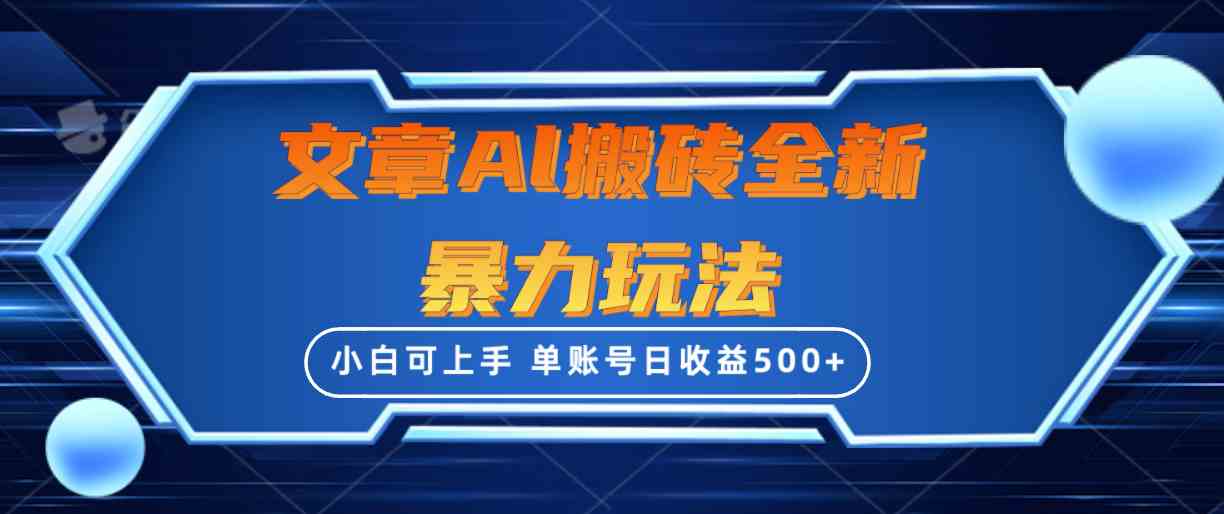 文章AI搬砖全新
暴力玩法

小白可上手 单账号日收益500+